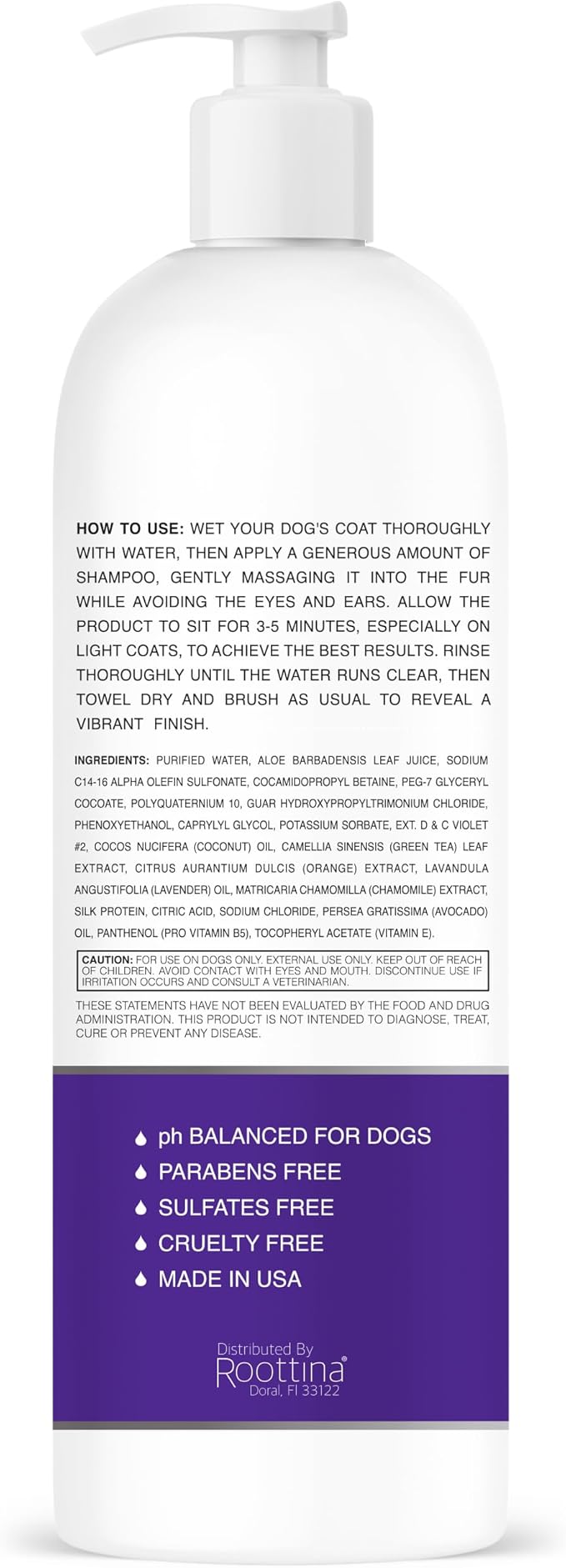 HOW TO USE: WET YOUR DOG'S COAT THOROUGHLY WITH WATER, THEN APPLY A GENEROUS AMOUNT OF SHAMPOO, GENTLY MASSAGING IT INTO THE FUR WHILE AVOIDING THE EYES AND EARS. ALLOW THE PRODUCT TO SIT FOR 3-5 MINUTES, ESPECIALLY ON LIGHT COATS, TO ACHIEVE THE BEST RESULTS. RINSE THOROUGHLY UNTIL THE WATER RUNS CLEAR, THEN TOWEL DRY AND BRUSH AS USUAL TO REVEAL A VIBRANT FINISH.

INGREDIENTS: PURIFIED WATER, ALOE BARBADENSIS LEAF JUICE, SODIUM C14-16 ALPHA OLEFIN SULFONATE, COCAMIDOPROPYL BETAINE, PEG-7 GLYCERYL COCOATE, POLYQUATERNIUM 10, GUAR HYDROXYPROPYLTRIMONIUM CHLORIDE, PHENOXYETHANOL, CAPRYLYL GLYCOL, POTASSIUM SORBATE, EXT. D & C VIOLET #2, COCOS NUCIFERA (COCONUT) OIL, CAMELLIA SINENSIS (GREEN TEA) LEAF EXTRACT, CITRUS AURANTIUM DULCIS (ORANGE) EXTRACT, LAVANDULA ANGUSTIFOLIA (LAVENDER) OIL, MATRICARIA CHAMOMILLA (CHAMOMILE) EXTRACT, SILK PROTEIN, CITRIC ACID, SODIUM CHLORIDE, PERSEA GRATISSIMA (AVOCADO) OIL, PANTHENOL (PRO VITAMIN B5), TOCOPHERYL ACETATE (VITAMIN E).

CAUTION: FOR USE ON DOGS ONLY. EXTERNAL USE ONLY. KEEP OUT OF REACH OF CHILDREN. AVOID CONTACT WITH EYES AND MOUTH. DISCONTINUE USE IF IRRITATION OCCURS AND CONSULT A VETERINARIAN.

THESE STATEMENTS HAVE NOT BEEN EVALUATED BY THE FOOD AND DRUG ADMINISTRATION. THIS PRODUCT IS NOT INTENDED TO DIAGNOSE, TREAT, CURE OR PREVENT ANY DISEASE.

ph BALANCED FOR DOGS
PARABENS FREE
SULFATES FREE
CRUELTY FREE
MADE IN USA

Distributed By
Roottina®
Doral, Fl 33122